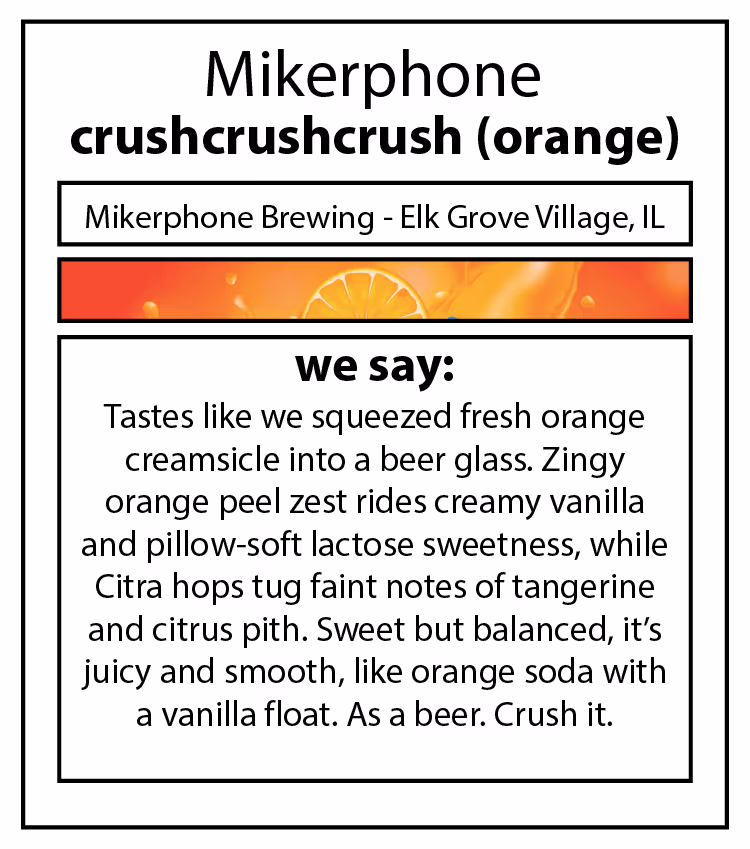 Mikerphone
crushcrushcrush (orange)

Mikerphone Brewing - Elk Grove Village, IL

we say:
Tastes like we squeezed fresh orange creamsicle into a beer glass. Zingy orange peel zest rides creamy vanilla and pillow-soft lactose sweetness, while Citra hops tug faint notes of tangerine and citrus pith. Sweet but balanced, it's juicy and smooth, like orange soda with a vanilla float. As a beer. Crush it.